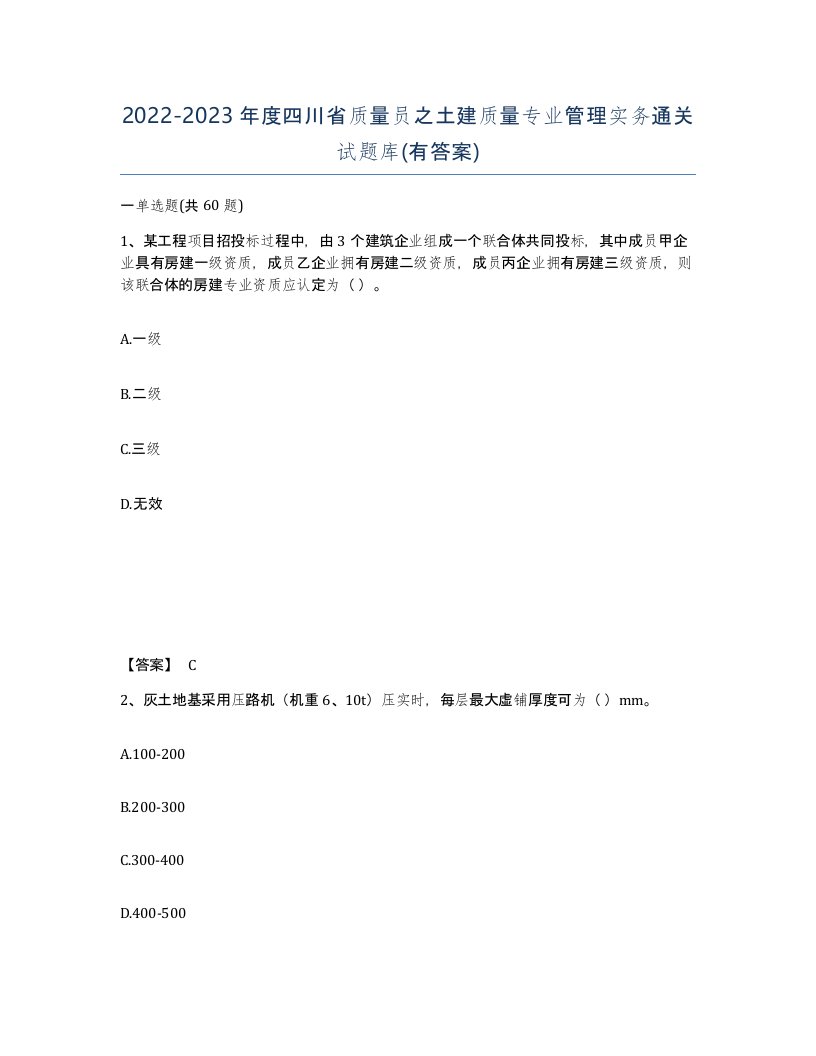 2022-2023年度四川省质量员之土建质量专业管理实务通关试题库(有答案)

一单选题(共60题)

1、某工程项目招投标过程中，由3个建筑企业组成一个联合体共同投标，其中成员甲企业具有房建一级资质，成员乙企业拥有房建二级资质，成员丙企业拥有房建三级资质，则该联合体的房建专业资质应认定为（）。

A.一级

B.二级

C.三级

D.无效

【答案】 C

2、灰土地基采用压路机（机重6、10t）压实时，每层最大虚铺厚度可为（）mm。

A.100-200

B.200-300

C.300-400

D.400-500